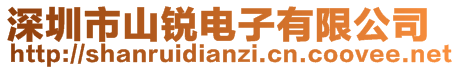 深圳市山锐电子有限公司
http://shanruidianzi.cn.coovee.net